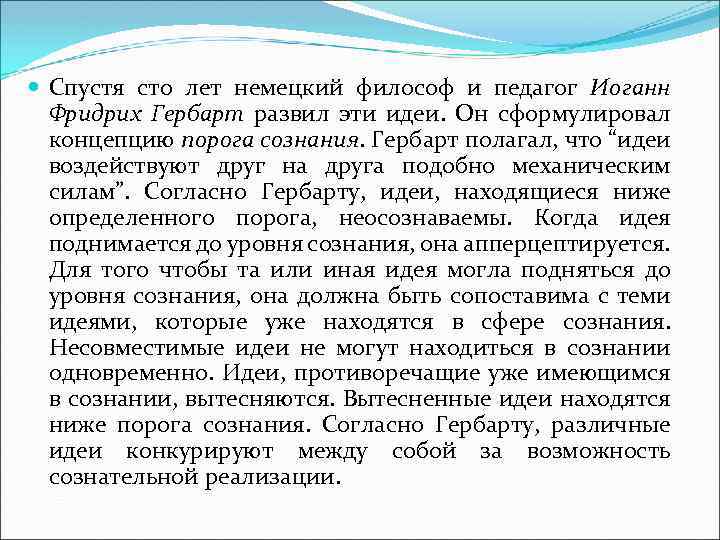 Спустя сто лет немецкий философ и педагог Иоганн Фридрих Гербарт развил эти идеи. Он сформулировал концепцию порога сознания. Гербарт полагал, что “идеи воздействуют друг на друга подобно механическим силам”. Согласно Гербарту, идеи, находящиеся ниже определенного порога, неосознаваемы. Когда идея поднимается до уровня сознания, она апперцептируется. Для того чтобы та или иная идея могла подняться до уровня сознания, она должна быть сопоставима с теми идеями, которые уже находятся в сфере сознания. Несовместимые идеи не могут находиться в сознании одновременно. Идеи, противоречащие уже имеющимся в сознании, вытесняются. Вытесненные идеи находятся ниже порога сознания. Согласно Гербарту, различные идеи конкурируют между собой за возможность сознательной реализации.